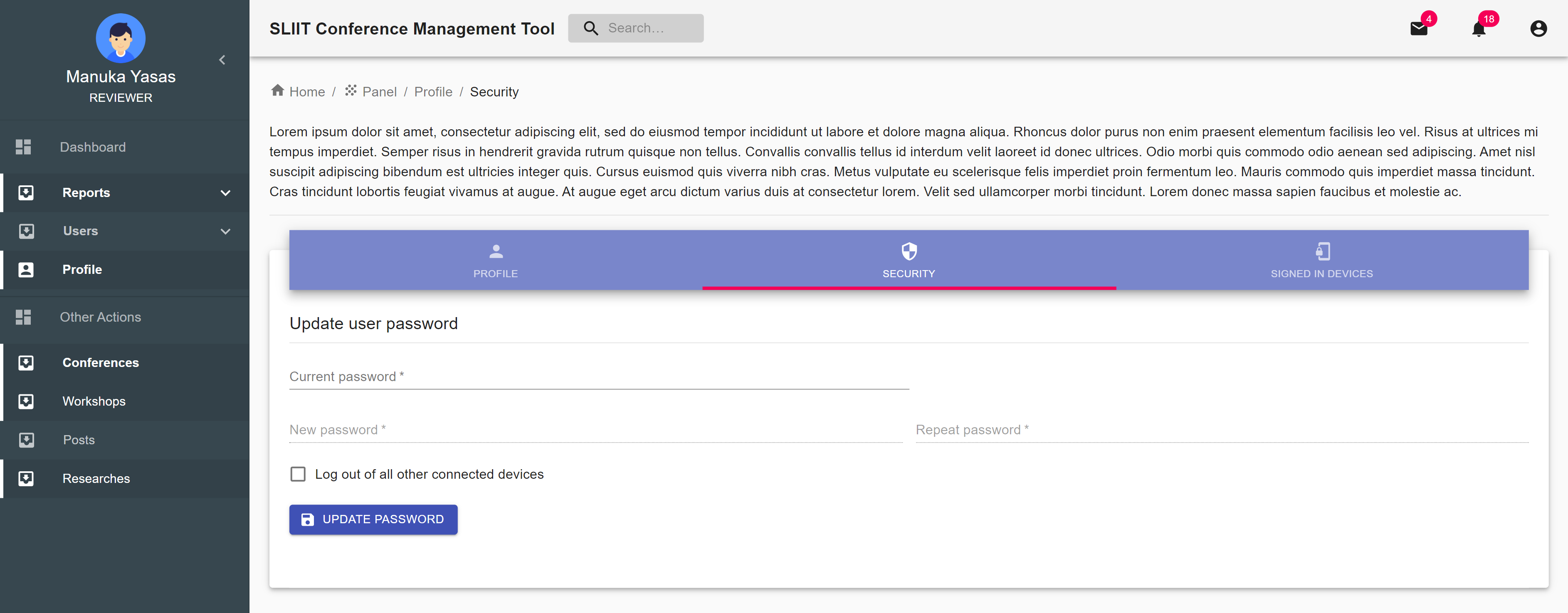 Manuka Yasas
REVIEWER

Dashboard
Reports
Users
Profile
Other Actions
Conferences
Workshops
Posts
Researches

SLIIT Conference Management Tool
Search...

4
18

Home / Panel / Profile / Security

Lorem ipsum dolor sit amet, consectetur adipiscing elit, sed do eiusmod tempor incididunt ut labore et dolore magna aliqua. Rhoncus dolor purus non enim praesent elementum facilisis leo vel. Risus at ultrices mi tempus imperdiet. Semper risus in hendrerit gravida rutrum quisque non tellus. Convallis convallis tellus id interdum velit laoreet id donec ultrices. Odio morbi quis commodo odio aenean sed adipiscing. Amet nisl suscipit adipiscing bibendum est ultricies integer quis. Cursus euismod quis viverra nibh cras. Metus vulputate eu scelerisque felis imperdiet proin fermentum leo. Mauris commodo quis imperdiet massa tincidunt. Cras tincidunt lobortis feugiat vivamus at augue. At augue eget arcu dictum varius duis at consectetur lorem. Velit sed ullamcorper morbi tincidunt. Lorem donec massa sapien faucibus et molestie ac.

PROFILE
SECURITY
SIGNED IN DEVICES

Update user password

Current password *

New password *
Repeat password *

Log out of all other connected devices

UPDATE PASSWORD